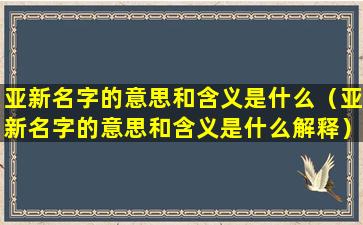 亚新名字的意思和含义是什么（亚新名字的意思和含义是什么解释）